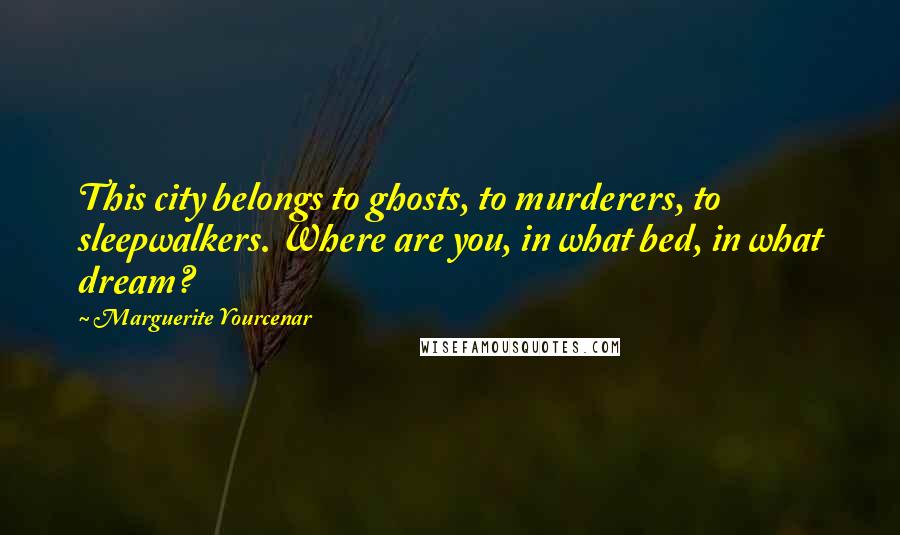 This city belongs to ghosts, to murderers, to sleepwalkers. Where are you, in what bed, in what dream?

~ Marguerite Yourcenar

WISEFAMOUSQUOTES.COM